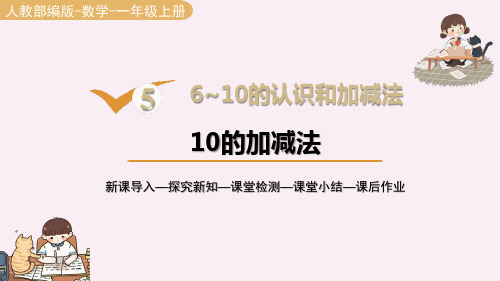 人教部编版-数学-一年级上册

5

6~10的认识和加减法

10的加减法

新课导入—探究新知—课堂检测—课堂小结—课后作业